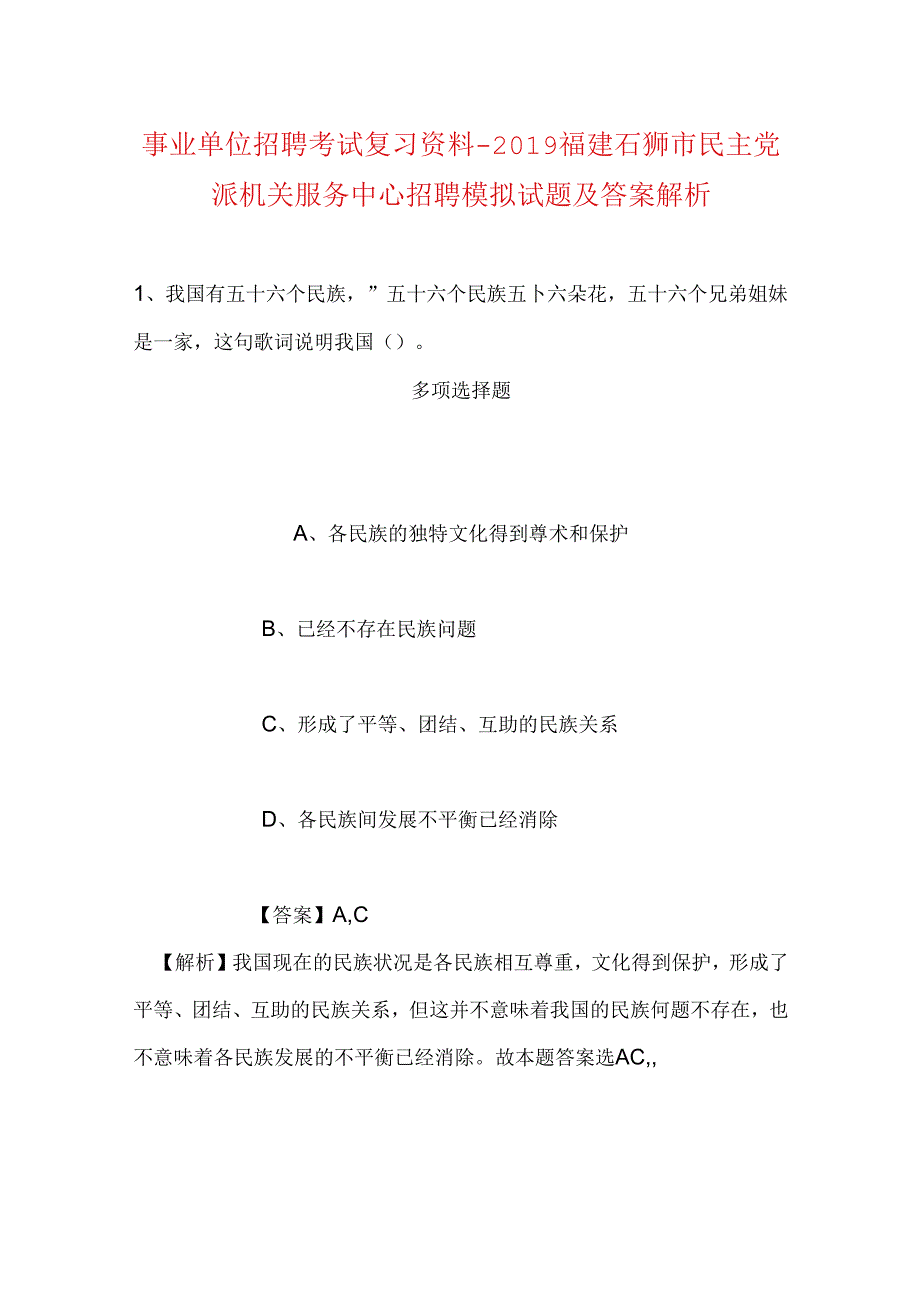 事业单位招聘考试复习资料-2019福建石狮市民主党派机关服务中心招聘模拟试题及答案解析

1、我国有五十六个民族，”五十六个民族五卜六朵花，五十六个兄弟姐妹是一家，这句歌词说明我国（）。

多项选择题

A、各民族的独特文化得到尊术和保护

B、已经不存在民族问题

C、形成了平等、团结、互助的民族关系

D、各民族间发展不平衡已经消除

【答案】A,C

【解析】我国现在的民族状况是各民族相互尊重，文化得到保护，形成了平等、团结、互助的民族关系，但这并不意味着我国的民族何题不存在，也不意味着各民族发展的不平衡已经消除。故本题答案选AC,,